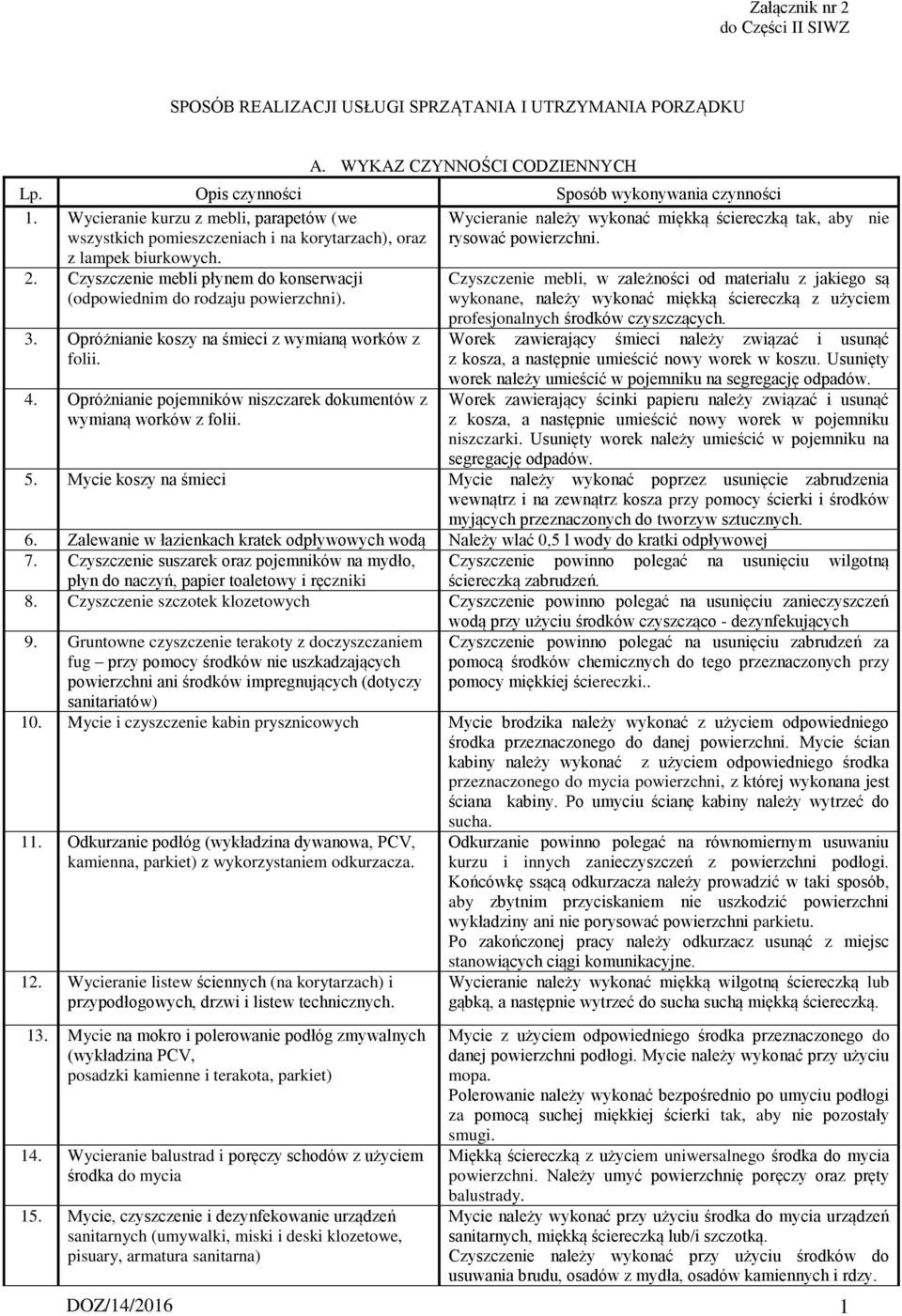 Załącznik nr 2
do Części II SIWZ

SPOSÓB REALIZACJI USŁUGI SPRZĄTANIA I UTRZYMANIA PORZĄDKU

A. WYKAZ CZYNNOŚCI CODZIENNYCH

| Lp. | Opis czynności | Sposób wykonywania czynności |
|---|---|---|
| 1. | Wycieranie kurzu z mebli, parapetów (we wszystkich pomieszczeniach i na korytarzach), oraz z lampek biurkowych. | Wycieranie należy wykonać miękką ściereczką tak, aby nie rysować powierzchni. |
| 2. | Czyszczenie mebli płynem do konserwacji (odpowiednim do rodzaju powierzchni). | Czyszczenie mebli, w zależności od materiału z jakiego są wykonane, należy wykonać miękką ściereczką z użyciem profesjonalnych środków czyszczących. |
| 3. | Opróżnianie koszy na śmieci z wymianą worków z folii. | Worek zawierający śmieci należy związać i usunąć z kosza, a następnie umieścić nowy worek w koszu. Usunięty worek należy umieścić w pojemniku na segregację odpadów. |
| 4. | Opróżnianie pojemników niszczarek dokumentów z wymianą worków z folii. | Worek zawierający ścinki papieru należy związać i usunąć z kosza, a następnie umieścić nowy worek w pojemniku niszczarki. Usunięty worek należy umieścić w pojemniku na segregację odpadów. |
| 5. | Mycie koszy na śmieci | Mycie należy wykonać poprzez usunięcie zabrudzenia wewnątrz i na zewnątrz kosza przy pomocy ścierki i środków myjących przeznaczonych do tworzyw sztucznych. |
| 6. | Zalewanie w łazienkach kratek odpływowych wodą | Należy wlać 0,5 l wody do kratki odpływowej |
| 7. | Czyszczenie suszarek oraz pojemników na mydło, płyn do naczyń, papier toaletowy i ręczniki | Czyszczenie powinno polegać na usunięciu wilgotną ściereczką zabrudzeń. |
| 8. | Czyszczenie szczotek klozetowych | Czyszczenie powinno polegać na usunięciu zanieczyszczeń wodą przy użyciu środków czyszcząco - dezynfekujących |
| 9. | Gruntowne czyszczenie terakoty z doczyszczaniem fug – przy pomocy środków nie uszkadzających powierzchni ani środków impregnujących (dotyczy sanitariatów) | Czyszczenie powinno polegać na usunięciu zabrudzeń za pomocą środków chemicznych do tego przeznaczonych przy pomocy miękkiej ściereczki.. |
| 10. | Mycie i czyszczenie kabin prysznicowych | Mycie brodzika należy wykonać z użyciem odpowiedniego środka przeznaczonego do danej powierzchni. Mycie ścian kabiny należy wykonać z użyciem odpowiedniego środka przeznaczonego do mycia powierzchni, z której wykonana jest ściana kabiny. Po umyciu ścianę kabiny należy wytrzeć do sucha. |
| 11. | Odkurzanie podłóg (wykładzina dywanowa, PCV, kamienna, parkiet) z wykorzystaniem odkurzacza. | Odkurzanie powinno polegać na równomiernym usuwaniu kurzu i innych zanieczyszczeń z powierzchni podłogi. Końcówkę ssącą odkurzacza należy prowadzić w taki sposób, aby zbytnim przyciskaniem nie uszkodzić powierzchni wykładziny ani nie porysować powierzchni parkietu. Po zakończonej pracy należy odkurzacz usunąć z miejsc stanowiących ciągi komunikacyjne. |
| 12. | Wycieranie listew ściennych (na korytarzach) i przypodłogowych, drzwi i listew technicznych. | Wycieranie należy wykonać miękką wilgotną ściereczką lub gąbką, a następnie wytrzeć do sucha suchą miękką ściereczką. |
| 13. | Mycie na mokro i polerowanie podłóg zmywalnych (wykładzina PCV, posadzki kamienne i terakota, parkiet) | Mycie z użyciem odpowiedniego środka przeznaczonego do danej powierzchni podłogi. Mycie należy wykonać przy użyciu mopa. Polerowanie należy wykonać bezpośrednio po umyciu podłogi za pomocą suchej miękkiej ścierki tak, aby nie pozostały smugi. |
| 14. | Wycieranie balustrad i poręczy schodów z użyciem środka do mycia | Miękką ściereczką z użyciem uniwersalnego środka do mycia powierzchni. Należy umyć powierzchnię poręczy oraz pręty balustrady. |
| 15. | Mycie, czyszczenie i dezynfekowanie urządzeń sanitarnych (umywalki, miski i deski klozetowe, pisuary, armatura sanitarna) | Mycie należy wykonać przy użyciu środka do mycia urządzeń sanitarnych, miękką ściereczką lub/i szczotką. Czyszczenie należy wykonać przy użyciu środków do usuwania brudu, osadów z mydła, osadów kamiennych i rdzy. |

DOZ/14/2016 1